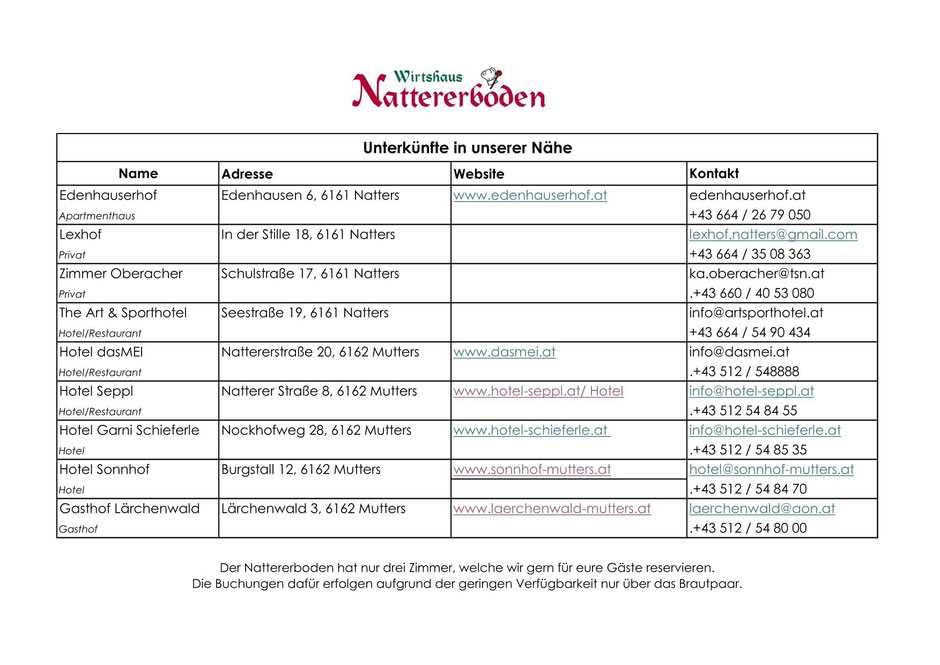 Wirtshaus
Nattererboden

Unterkünfte in unserer Nähe

| Name | Adresse | Website | Kontakt |
|---|---|---|---|
| Edenhauserhof Apartmenthaus | Edenhausen 6, 6161 Natters | www.edenhauserhof.at | edenhauserhof.at +43 664 / 26 79 050 |
| Lexhof Privat | In der Stille 18, 6161 Natters | | lexhof.natters@gmail.com +43 664 / 35 08 363 |
| Zimmer Oberacher Privat | Schulstraße 17, 6161 Natters | | ka.oberacher@tsn.at .+43 660 / 40 53 080 |
| The Art & Sporthotel Hotel/Restaurant | Seestraße 19, 6161 Natters | | info@artsporthotel.at +43 664 / 54 90 434 |
| Hotel dasMEI Hotel/Restaurant | Nattererstraße 20, 6162 Mutters | www.dasmei.at | info@dasmei.at .+43 512 / 548888 |
| Hotel Seppl Hotel/Restaurant | Natterer Straße 8, 6162 Mutters | www.hotel-seppl.at/ Hotel | info@hotel-seppl.at .+43 512 54 84 55 |
| Hotel Garni Schieferle Hotel | Nockhofweg 28, 6162 Mutters | www.hotel-schieferle.at | info@hotel-schieferle.at .+43 512 / 54 85 35 |
| Hotel Sonnhof Hotel | Burgstall 12, 6162 Mutters | www.sonnhof-mutters.at | hotel@sonnhof-mutters.at .+43 512 / 54 84 70 |
| Gasthof Lärchenwald Gasthof | Lärchenwald 3, 6162 Mutters | www.laerchenwald-mutters.at | laerchenwald@aon.at .+43 512 / 54 80 00 |

Der Nattererboden hat nur drei Zimmer, welche wir gern für eure Gäste reservieren.
Die Buchungen dafür erfolgen aufgrund der geringen Verfügbarkeit nur über das Brautpaar.